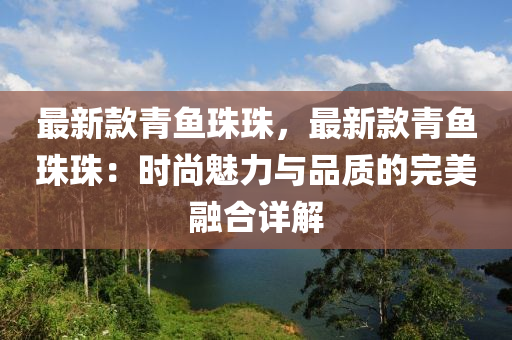 最新款青鱼珠珠，最新款青鱼珠珠：时尚魅力与品质的完美融合详解